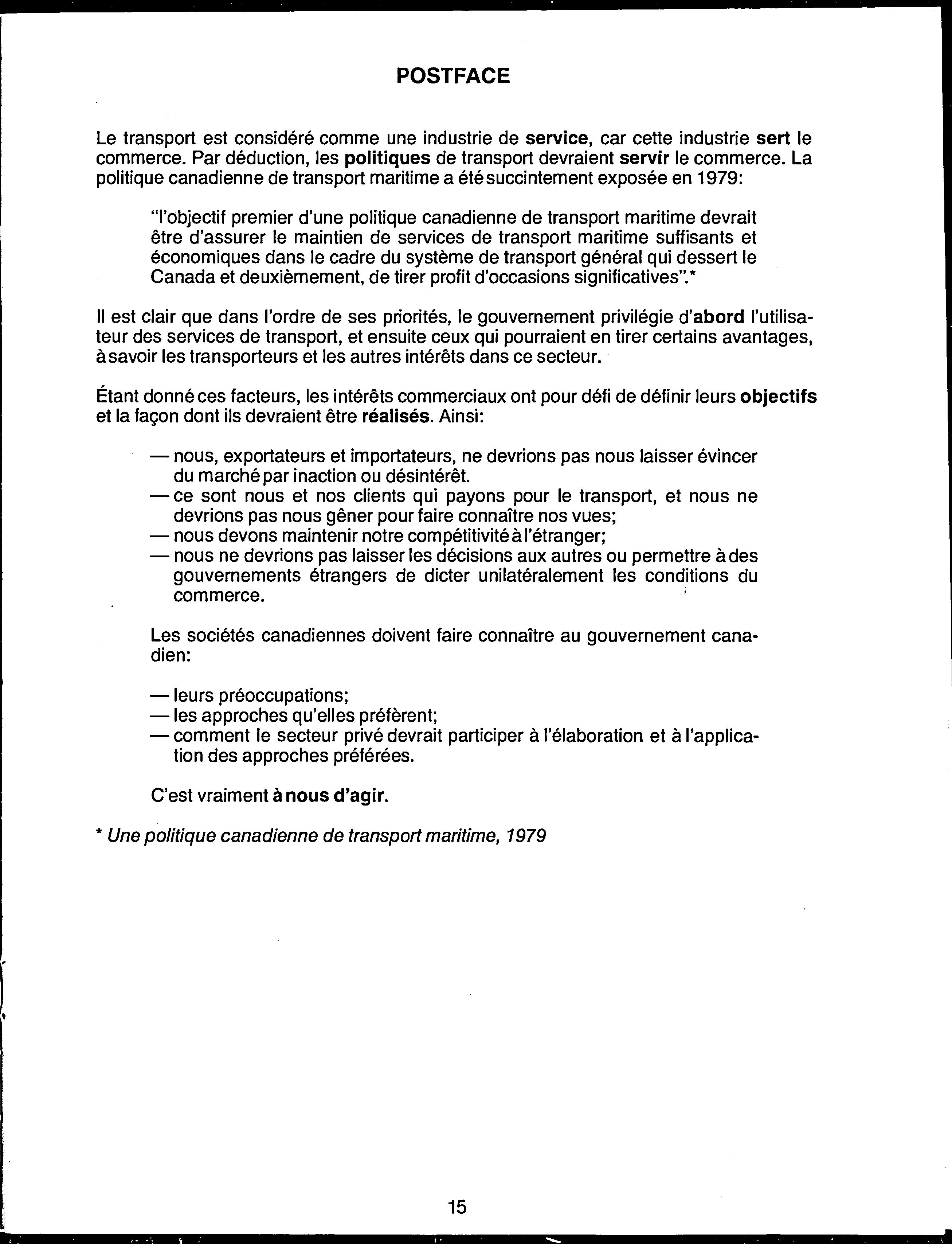 POSTFACE

Le transport est considéré comme une industrie de service, car cette industrie sert le commerce. Par déduction, les politiques de transport devraient servir le commerce. La politique canadienne de transport maritime a été succintement exposée en 1979:

"l'objectif premier d'une politique canadienne de transport maritime devrait être d'assurer le maintien de services de transport maritime suffisants et économiques dans le cadre du système de transport général qui dessert le Canada et deuxièmement, de tirer profit d'occasions significatives".*

Il est clair que dans l'ordre de ses priorités, le gouvernement privilégie d'abord l'utilisateur des services de transport, et ensuite ceux qui pourraient en tirer certains avantages, à savoir les transporteurs et les autres intérêts dans ce secteur.

Étant donné ces facteurs, les intérêts commerciaux ont pour défi de définir leurs objectifs et la façon dont ils devraient être réalisés. Ainsi:

— nous, exportateurs et importateurs, ne devrions pas nous laisser évincer du marché par inaction ou désintérêt.
— ce sont nous et nos clients qui payons pour le transport, et nous ne devrions pas nous gêner pour faire connaître nos vues;
— nous devons maintenir notre compétitivité à l'étranger;
— nous ne devrions pas laisser les décisions aux autres ou permettre à des gouvernements étrangers de dicter unilatéralement les conditions du commerce.

Les sociétés canadiennes doivent faire connaître au gouvernement canadien:

— leurs préoccupations;
— les approches qu'elles préfèrent;
— comment le secteur privé devrait participer à l'élaboration et à l'application des approches préférées.

C'est vraiment à nous d'agir.

* Une politique canadienne de transport maritime, 1979

15